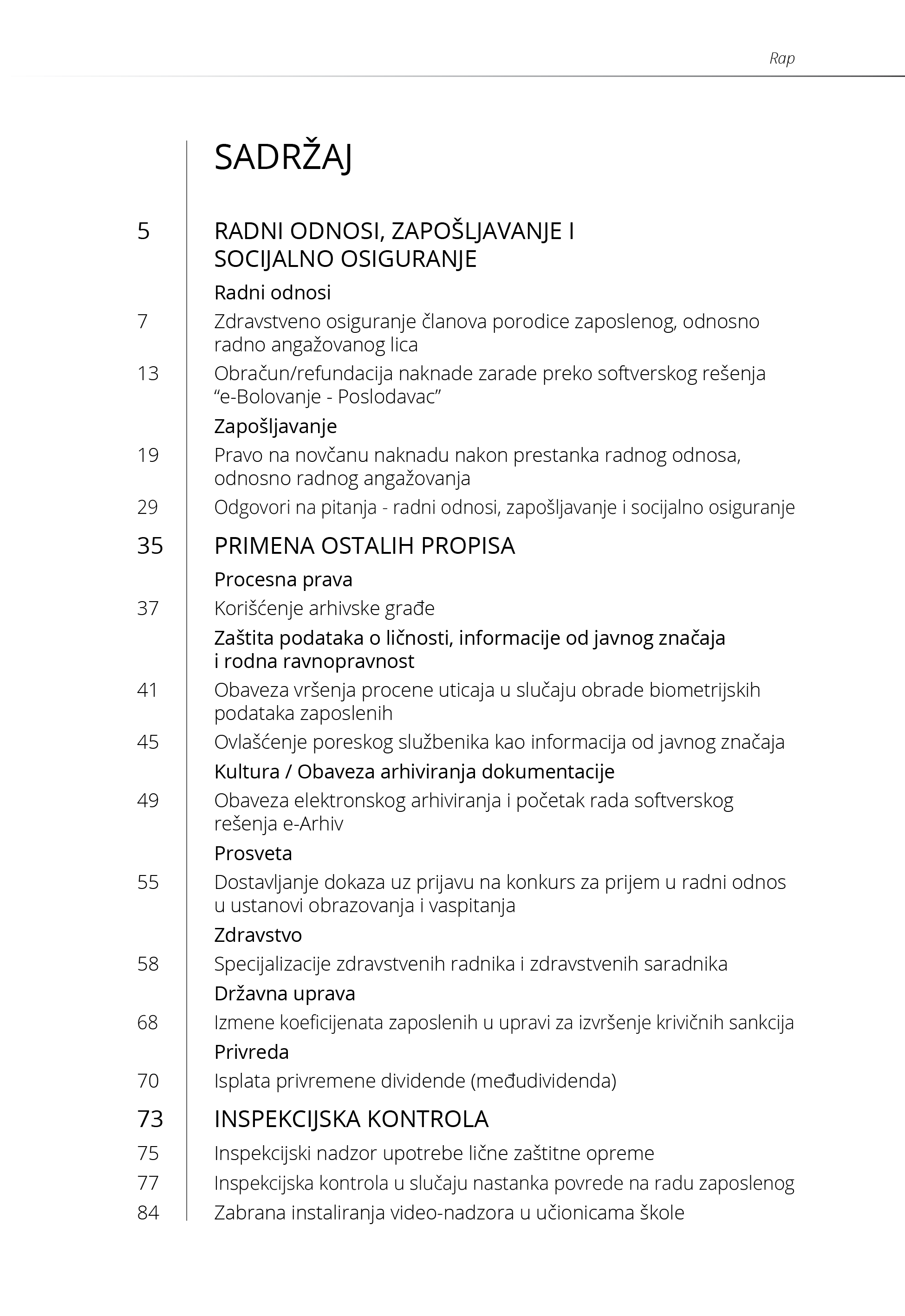 Rap

SADRŽAJ

5 RADNI ODNOSI, ZAPOŠLJAVANJE I SOCIJALNO OSIGURANJE

Radni odnosi

7 Zdravstveno osiguranje članova porodice zaposlenog, odnosno radno angažovanog lica

13 Obračun/refundacija naknade zarade preko softverskog rešenja "e-Bolovanje - Poslodavac"

Zapošljavanje

19 Pravo na novčanu naknadu nakon prestanka radnog odnosa, odnosno radnog angažovanja

29 Odgovori na pitanja - radni odnosi, zapošljavanje i socijalno osiguranje

35 PRIMENA OSTALIH PROPISA

Procesna prava

37 Korišćenje arhivske građe

Zaštita podataka o ličnosti, informacije od javnog značaja i rodna ravnopravnost

41 Obaveza vršenja procene uticaja u slučaju obrade biometrijskih podataka zaposlenih

45 Ovlašćenje poreskog službenika kao informacija od javnog značaja

Kultura / Obaveza arhiviranja dokumentacije

49 Obaveza elektronskog arhiviranja i početak rada softverskog rešenja e-Arhiv

Prosveta

55 Dostavljanje dokaza uz prijavu na konkurs za prijem u radni odnos u ustanovi obrazovanja i vaspitanja

Zdravstvo

58 Specijalizacije zdravstvenih radnika i zdravstvenih saradnika

Državna uprava

68 Izmene koeficijenata zaposlenih u upravi za izvršenje krivičnih sankcija

Privreda

70 Isplata privremene dividende (međudividenda)

73 INSPEKCIJSKA KONTROLA

75 Inspekcijski nadzor upotrebe lične zaštitne opreme

77 Inspekcijska kontrola u slučaju nastanka povrede na radu zaposlenog

84 Zabrana instaliranja video-nadzora u učionicama škole